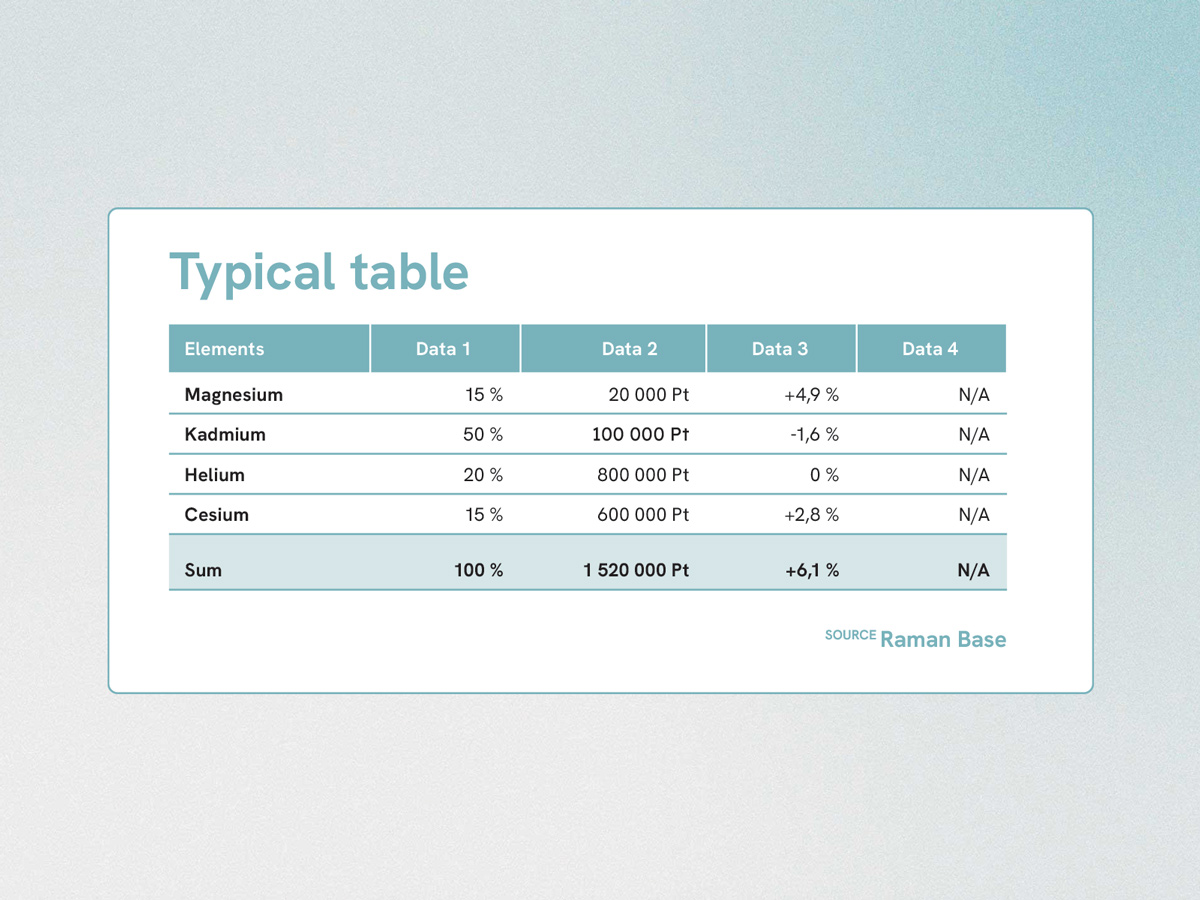 Typical table

| Elements | Data 1 | Data 2 | Data 3 | Data 4 |
|---|---|---|---|---|
| Magnesium | 15 % | 20 000 Pt | +4,9 % | N/A |
| Kadmium | 50 % | 100 000 Pt | -1,6 % | N/A |
| Helium | 20 % | 800 000 Pt | 0 % | N/A |
| Cesium | 15 % | 600 000 Pt | +2,8 % | N/A |
| Sum | 100 % | 1 520 000 Pt | +6,1 % | N/A |

SOURCE Raman Base